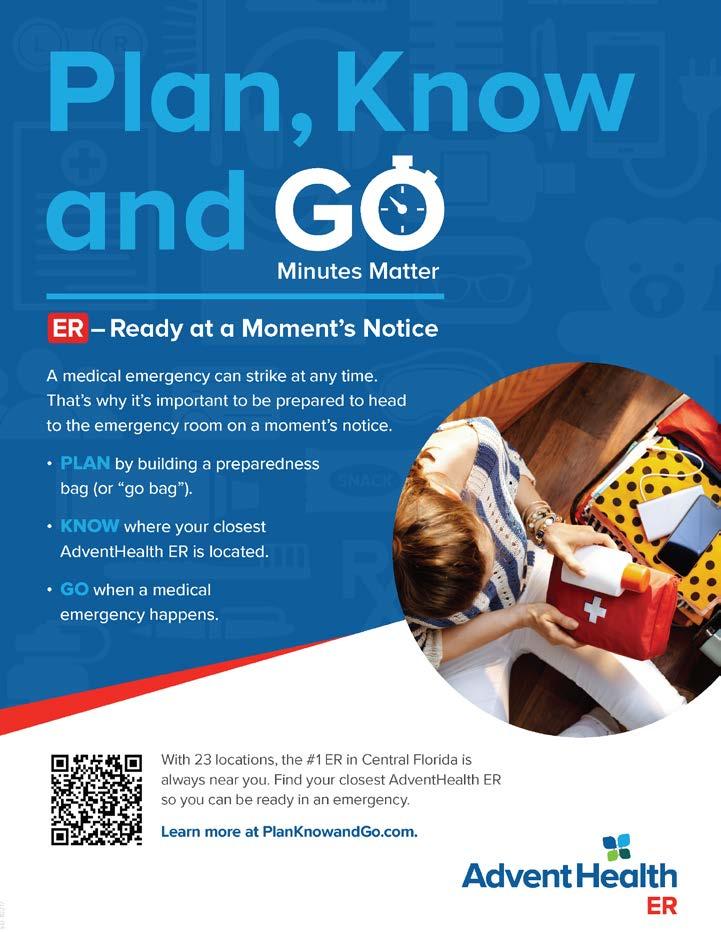 Plan, Know and GO

Minutes Matter

ER – Ready at a Moment's Notice

A medical emergency can strike at any time. That's why it's important to be prepared to head to the emergency room on a moment's notice.

• PLAN by building a preparedness bag (or "go bag").

• KNOW where your closest AdventHealth ER is located.

• GO when a medical emergency happens.

With 23 locations, the #1 ER in Central Florida is always near you. Find your closest AdventHealth ER so you can be ready in an emergency.

Learn more at PlanKnowandGo.com.

AdventHealth
ER